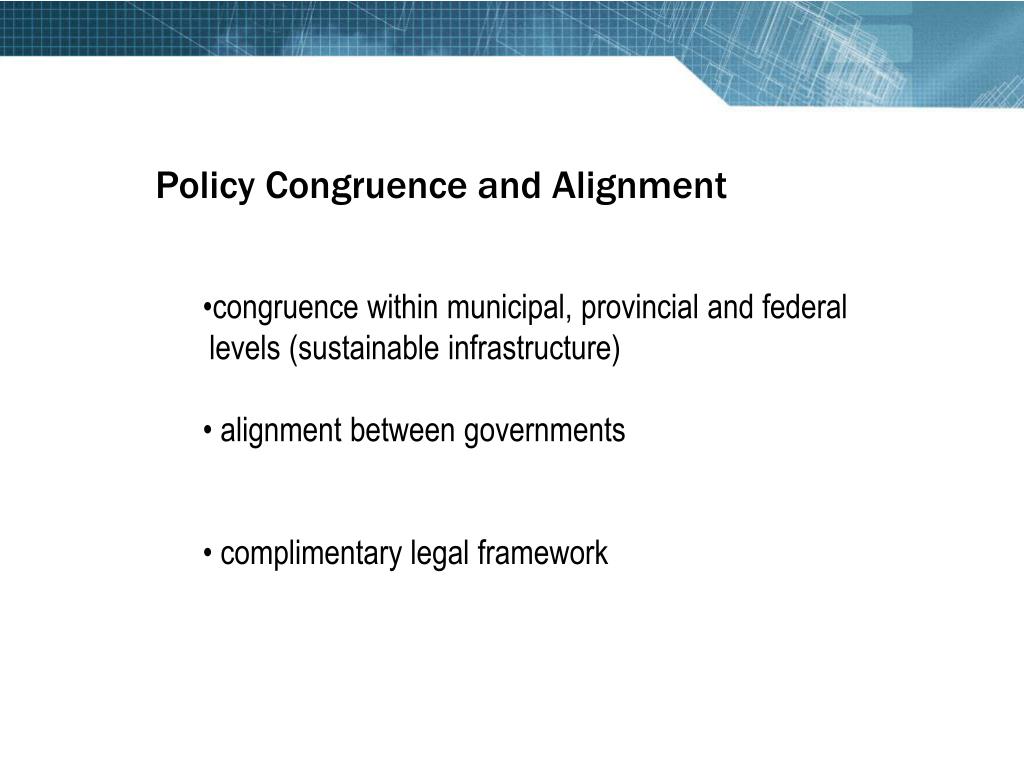 Policy Congruence and Alignment

•congruence within municipal, provincial and federal levels (sustainable infrastructure)

• alignment between governments

• complimentary legal framework